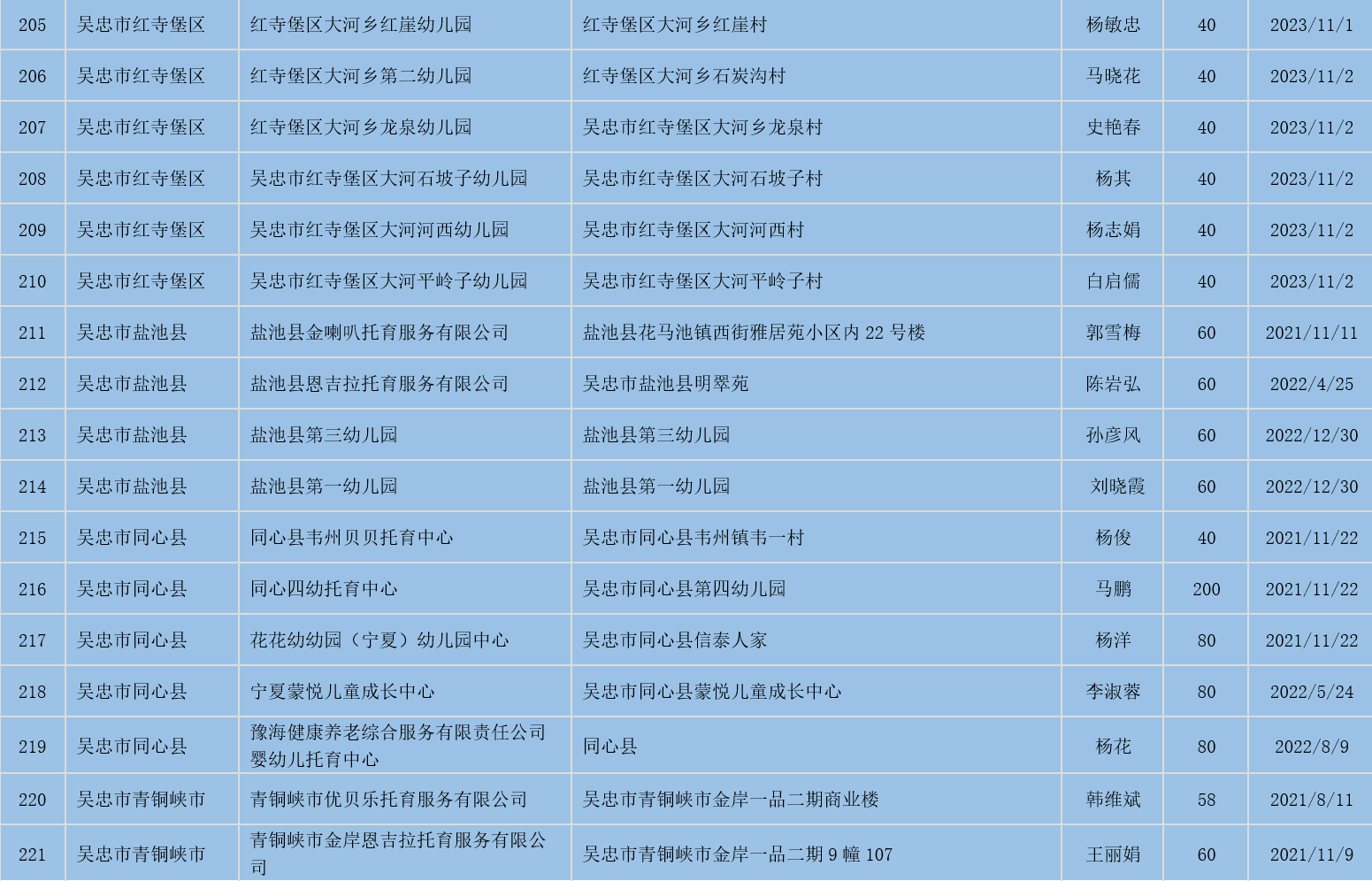 | 205 | 吴忠市红寺堡区 | 红寺堡区大河乡红崖幼儿园 | 红寺堡区大河乡红崖村 | 杨敏忠 | 40 | 2023/11/1 |
|---|---|---|---|---|---|---|
| 206 | 吴忠市红寺堡区 | 红寺堡区大河乡第二幼儿园 | 红寺堡区大河乡石炭沟村 | 马晓花 | 40 | 2023/11/2 |
| 207 | 吴忠市红寺堡区 | 红寺堡区大河乡龙泉幼儿园 | 吴忠市红寺堡区大河乡龙泉村 | 史艳春 | 40 | 2023/11/2 |
| 208 | 吴忠市红寺堡区 | 吴忠市红寺堡区大河石坡子幼儿园 | 吴忠市红寺堡区大河石坡子村 | 杨其 | 40 | 2023/11/2 |
| 209 | 吴忠市红寺堡区 | 吴忠市红寺堡区大河河西幼儿园 | 吴忠市红寺堡区大河河西村 | 杨志娟 | 40 | 2023/11/2 |
| 210 | 吴忠市红寺堡区 | 吴忠市红寺堡区大河平岭子幼儿园 | 吴忠市红寺堡区大河平岭子村 | 白启儒 | 40 | 2023/11/2 |
| 211 | 吴忠市盐池县 | 盐池县金喇叭托育服务有限公司 | 盐池县花马池镇西街雅居苑小区内22号楼 | 郭雪梅 | 60 | 2021/11/11 |
| 212 | 吴忠市盐池县 | 盐池县恩吉拉托育服务有限公司 | 吴忠市盐池县明翠苑 | 陈岩弘 | 60 | 2022/4/25 |
| 213 | 吴忠市盐池县 | 盐池县第三幼儿园 | 盐池县第三幼儿园 | 孙彦风 | 60 | 2022/12/30 |
| 214 | 吴忠市盐池县 | 盐池县第一幼儿园 | 盐池县第一幼儿园 | 刘晓霞 | 60 | 2022/12/30 |
| 215 | 吴忠市同心县 | 同心县韦州贝贝托育中心 | 吴忠市同心县韦州镇韦一村 | 杨俊 | 40 | 2021/11/22 |
| 216 | 吴忠市同心县 | 同心四幼托育中心 | 吴忠市同心县第四幼儿园 | 马鹏 | 200 | 2021/11/22 |
| 217 | 吴忠市同心县 | 花花幼幼园（宁夏）幼儿园中心 | 吴忠市同心县信泰人家 | 杨洋 | 80 | 2021/11/22 |
| 218 | 吴忠市同心县 | 宁夏蒙悦儿童成长中心 | 吴忠市同心县蒙悦儿童成长中心 | 李淑蓉 | 80 | 2022/5/24 |
| 219 | 吴忠市同心县 | 豫海健康养老综合服务有限责任公司婴幼儿托育中心 | 同心县 | 杨花 | 80 | 2022/8/9 |
| 220 | 吴忠市青铜峡市 | 青铜峡市优贝乐托育服务有限公司 | 吴忠市青铜峡市金岸一品二期商业楼 | 韩维斌 | 58 | 2021/8/11 |
| 221 | 吴忠市青铜峡市 | 青铜峡市金岸恩吉拉托育服务有限公司 | 吴忠市青铜峡市金岸一品二期9幢107 | 王丽娟 | 60 | 2021/11/9 |